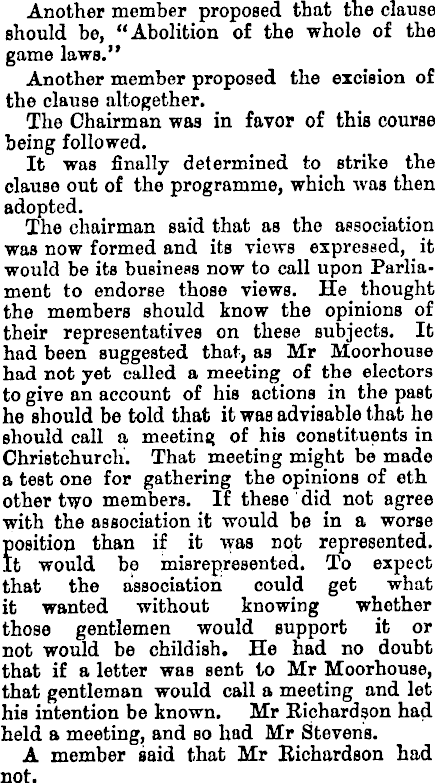 Another member proposed that the clause should be, "Abolition of the whole of the game laws."

Another member proposed the excision of the clause altogether.

The Chairman was in favor of this course being followed.

It was finally determined to strike the clause out of the programme, which was then adopted.

The chairman said that as the association was now formed and its views expressed, it would be its business now to call upon Parliament to endorse those views. He thought the members should know the opinions of their representatives on these subjects. It had been suggested that, as Mr Moorhouse had not yet called a meeting of the electors to give an account of his actions in the past he should be told that it was advisable that he should call a meeting of his constituents in Christchurch. That meeting might be made a test one for gathering the opinions of eth other two members. If these did not agree with the association it would be in a worse position than if it was not represented. It would be misrepresented. To expect that the association could get what it wanted without knowing whether those gentlemen would support it or not would be childish. He had no doubt that if a letter was sent to Mr Moorhouse, that gentleman would call a meeting and let his intention be known. Mr Richardson had held a meeting, and so had Mr Stevens.

A member said that Mr Richardson had not.